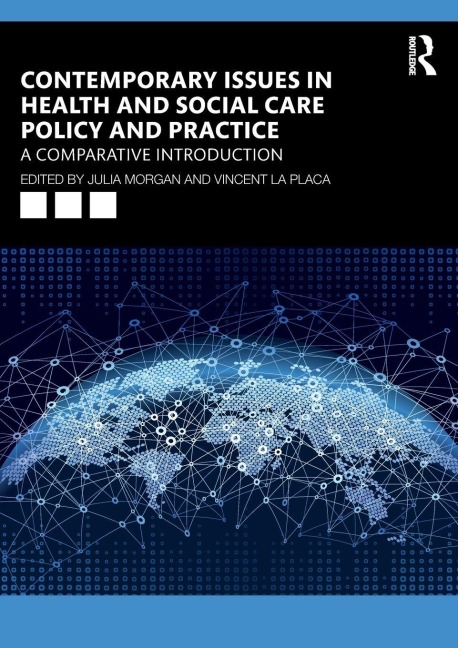 ROUTLEDGE

CONTEMPORARY ISSUES IN HEALTH AND SOCIAL CARE POLICY AND PRACTICE

A COMPARATIVE INTRODUCTION

EDITED BY JULIA MORGAN AND VINCENT LA PLACA